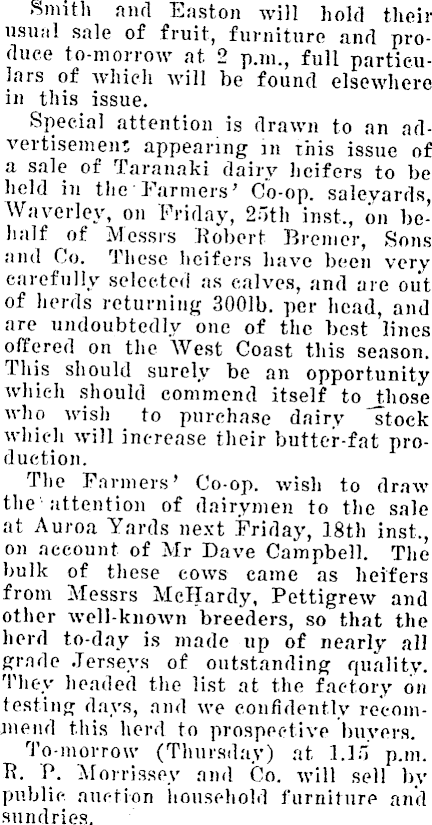 Smith and Easton will hold their usual sale of fruit, furniture and produce to-morrow at 2 p.m., full particulars of which will be found elsewhere in this issue.

Special attention is drawn to an advertisement appearing in this issue of a sale of Taranaki dairy heifers to be held in the Farmers' Co-op. saleyards, Waverley, on Friday, 25th inst., on behalf of Messrs Robert Bremer, Sons and Co. These heifers have been very carefully selected as calves, and are out of herds returning 300lb. per head, and are undoubtedly one of the best lines offered on the West Coast this season. This should surely be an opportunity which should commend itself to those who wish to purchase dairy stock which will increase their butter-fat production.

The Farmers' Co-op. wish to draw the attention of dairymen to the sale at Auroa Yards next Friday, 18th inst., on account of Mr Dave Campbell. The bulk of these cows came as heifers from Messrs McHardy, Pettigrew and other well-known breeders, so that the herd to-day is made up of nearly all grade Jerseys of outstanding quality. They headed the list at the factory on testing days, and we confidently recommend this herd to prospective buyers.

To-morrow (Thursday) at 1.15 p.m. R. P. Morrissey and Co. will sell by public auction household furniture and sundries.